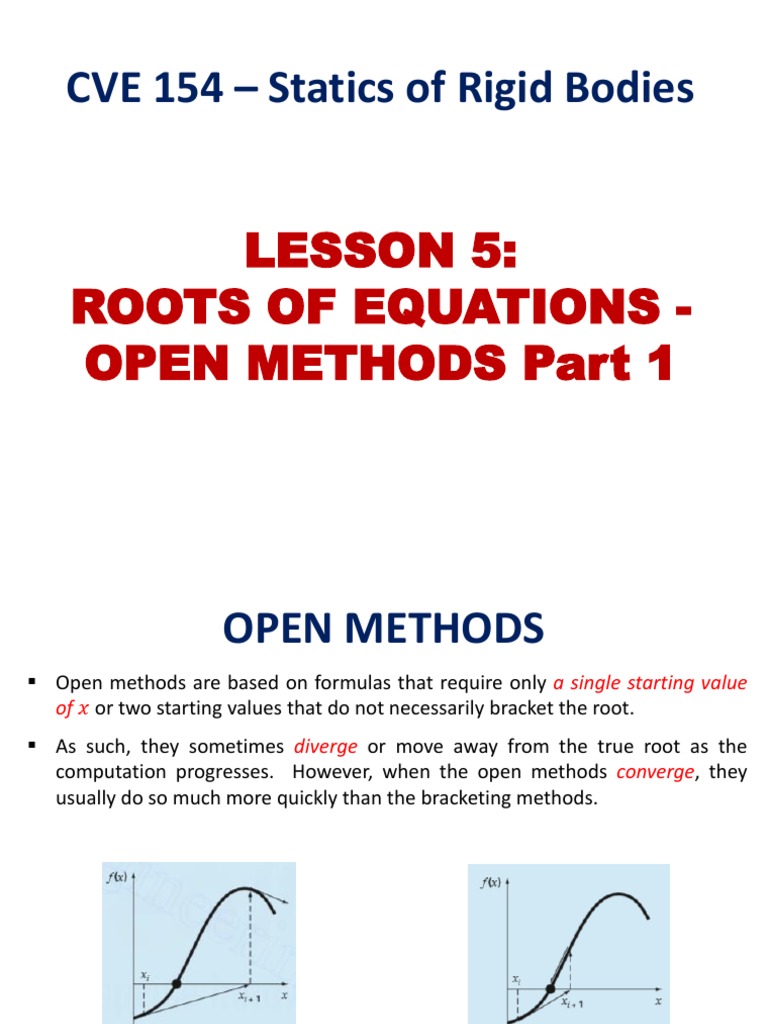 CVE 154 – Statics of Rigid Bodies

LESSON 5:
ROOTS OF EQUATIONS - OPEN METHODS Part 1

OPEN METHODS

▪ Open methods are based on formulas that require only a single starting value of x or two starting values that do not necessarily bracket the root.

▪ As such, they sometimes diverge or move away from the true root as the computation progresses. However, when the open methods converge, they usually do so much more quickly than the bracketing methods.

$f(x)$

$x_i$

$x_{i+1}$

$x$

$f(x)$

$x_i$

$x_{i+1}$

$x$